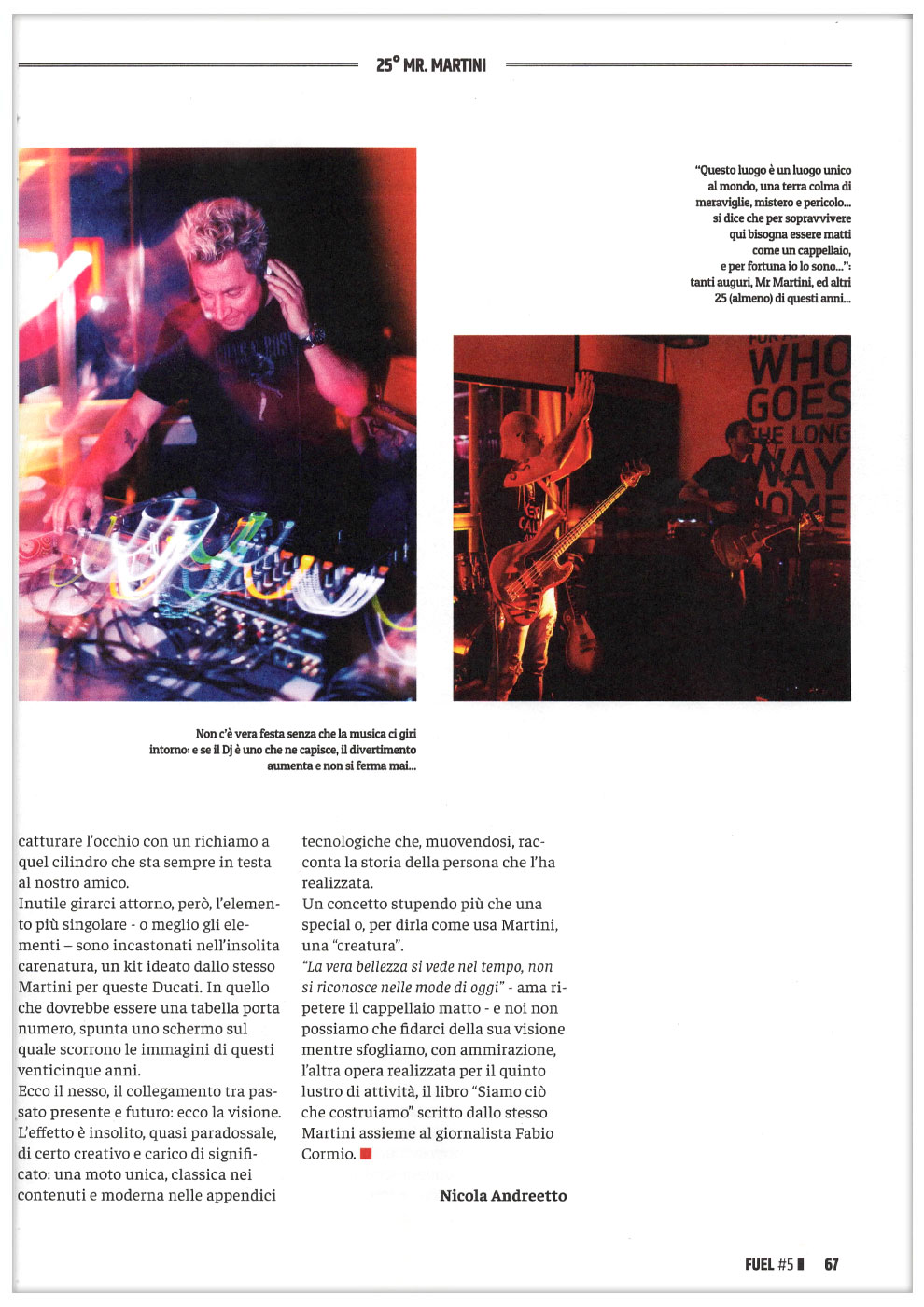 25° MR. MARTINI

"Questo luogo è un luogo unico al mondo, una terra colma di meraviglie, mistero e pericolo... si dice che per sopravvivere qui bisogna essere matti come un cappellaio, e per fortuna io lo sono...": tanti auguri, Mr Martini, ed altri 25 (almeno) di questi anni...

WHO GOES THE LONG WAY HOME

Non c'è vera festa senza che la musica ci giri intorno: e se il Dj è uno che ne capisce, il divertimento aumenta e non si ferma mai...

catturare l'occhio con un richiamo a quel cilindro che sta sempre in testa al nostro amico.
Inutile girarci attorno, però, l'elemento più singolare - o meglio gli elementi – sono incastonati nell'insolita carenatura, un kit ideato dallo stesso Martini per queste Ducati. In quello che dovrebbe essere una tabella porta numero, spunta uno schermo sul quale scorrono le immagini di questi venticinque anni.
Ecco il nesso, il collegamento tra passato presente e futuro: ecco la visione. L'effetto è insolito, quasi paradossale, di certo creativo e carico di significato: una moto unica, classica nei contenuti e moderna nelle appendici tecnologiche che, muovendosi, racconta la storia della persona che l'ha realizzata.
Un concetto stupendo più che una special o, per dirla come usa Martini, una "creatura".
"La vera bellezza si vede nel tempo, non si riconosce nelle mode di oggi" - ama ripetere il cappellaio matto - e noi non possiamo che fidarci della sua visione mentre sfogliamo, con ammirazione, l'altra opera realizzata per il quinto lustro di attività, il libro "Siamo ciò che costruiamo" scritto dallo stesso Martini assieme al giornalista Fabio Cormio.

Nicola Andreetto

FUEL #5 67